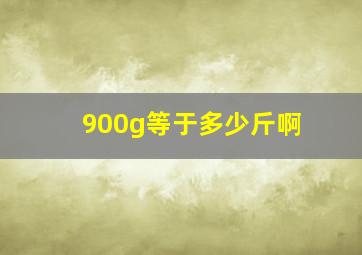 900g等于多少斤啊